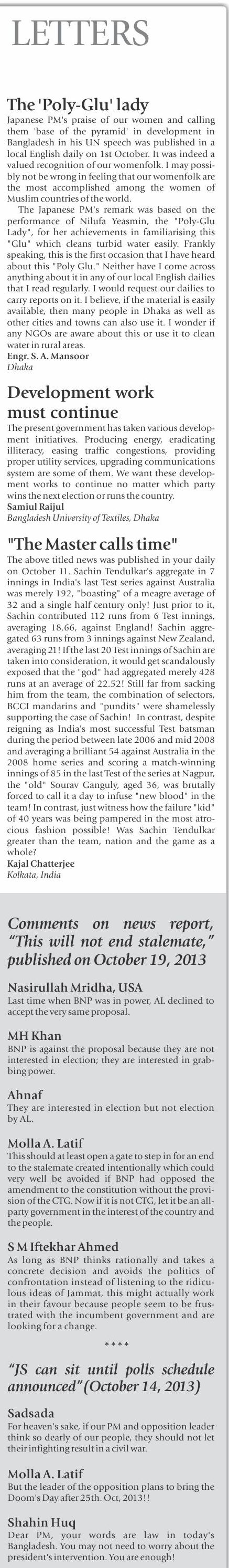 LETTERS

The 'Poly-Glu' lady

Japanese PM's praise of our women and calling them 'base of the pyramid' in development in Bangladesh in his UN speech was published in a local English daily on 1st October. It was indeed a valued recognition of our womenfolk. I may possibly not be wrong in feeling that our womenfolk are the most accomplished among the women of Muslim countries of the world.

The Japanese PM's remark was based on the performance of Nilufa Yeasmin, the "Poly-Glu Lady", for her achievements in familiarising this "Glu" which cleans turbid water easily. Frankly speaking, this is the first occasion that I have heard about this "Poly Glu." Neither have I come across anything about it in any of our local English dailies that I read regularly. I would request our dailies to carry reports on it. I believe, if the material is easily available, then many people in Dhaka as well as other cities and towns can also use it. I wonder if any NGOs are aware about this or use it to clean water in rural areas.

Engr. S. A. Mansoor
Dhaka

Development work must continue

The present government has taken various development initiatives. Producing energy, eradicating illiteracy, easing traffic congestions, providing proper utility services, upgrading communications system are some of them. We want these development works to continue no matter which party wins the next election or runs the country.

Samiul Raijul
Bangladesh University of Textiles, Dhaka

"The Master calls time"

The above titled news was published in your daily on October 11. Sachin Tendulkar's aggregate in 7 innings in India's last Test series against Australia was merely 192, "boasting" of a meagre average of 32 and a single half century only! Just prior to it, Sachin contributed 112 runs from 6 Test innings, averaging 18.66, against England! Sachin aggregated 63 runs from 3 innings against New Zealand, averaging 21! If the last 20 Test innings of Sachin are taken into consideration, it would get scandalously exposed that the "god" had aggregated merely 428 runs at an average of 22.52! Still far from sacking him from the team, the combination of selectors, BCCI mandarins and "pundits" were shamelessly supporting the case of Sachin! In contrast, despite reigning as India's most successful Test batsman during the period between late 2006 and mid 2008 and averaging a brilliant 54 against Australia in the 2008 home series and scoring a match-winning innings of 85 in the last Test of the series at Nagpur, the "old" Sourav Ganguly, aged 36, was brutally forced to call it a day to infuse "new blood" in the team! In contrast, just witness how the failure "kid" of 40 years was being pampered in the most atrocious fashion possible! Was Sachin Tendulkar greater than the team, nation and the game as a whole?

Kajal Chatterjee
Kolkata, India

Comments on news report, "This will not end stalemate," published on October 19, 2013

Nasirullah Mridha, USA
Last time when BNP was in power, AL declined to accept the very same proposal.

MH Khan
BNP is against the proposal because they are not interested in election; they are interested in grabbing power.

Ahnaf
They are interested in election but not election by AL.

Molla A. Latif
This should at least open a gate to step in for an end to the stalemate created intentionally which could very well be avoided if BNP had opposed the amendment to the constitution without the provision of the CTG. Now if it is not CTG, let it be an all-party government in the interest of the country and the people.

S M Iftekhar Ahmed
As long as BNP thinks rationally and takes a concrete decision and avoids the politics of confrontation instead of listening to the ridiculous ideas of Jammat, this might actually work in their favour because people seem to be frustrated with the incumbent government and are looking for a change.

* * * *

"JS can sit until polls schedule announced" (October 14, 2013)

Sadsada
For heaven's sake, if our PM and opposition leader think so dearly of our people, they should not let their infighting result in a civil war.

Molla A. Latif
But the leader of the opposition plans to bring the Doom's Day after 25th. Oct, 2013!!

Shahin Huq
Dear PM, your words are law in today's Bangladesh. You may not need to worry about the president's intervention. You are enough!